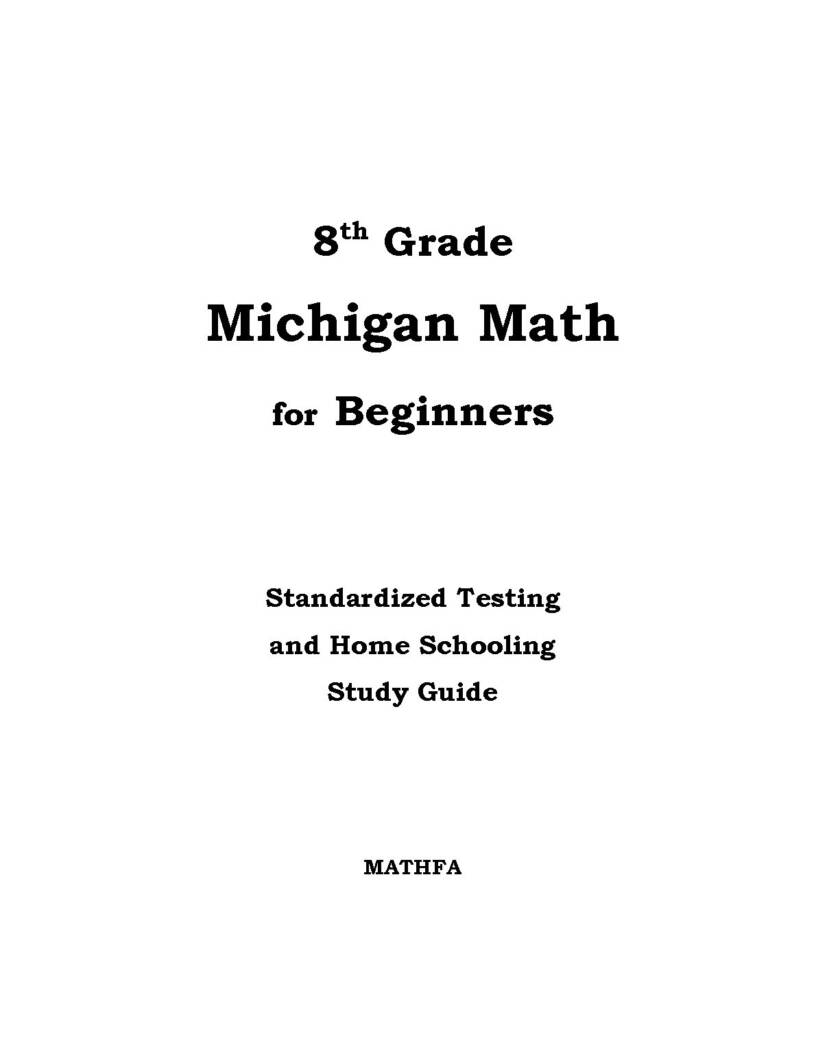 8th Grade

Michigan Math

for Beginners

Standardized Testing
and Home Schooling
Study Guide

MATHFA